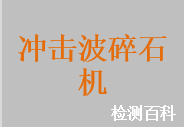 冲击波碎石机

检测百科